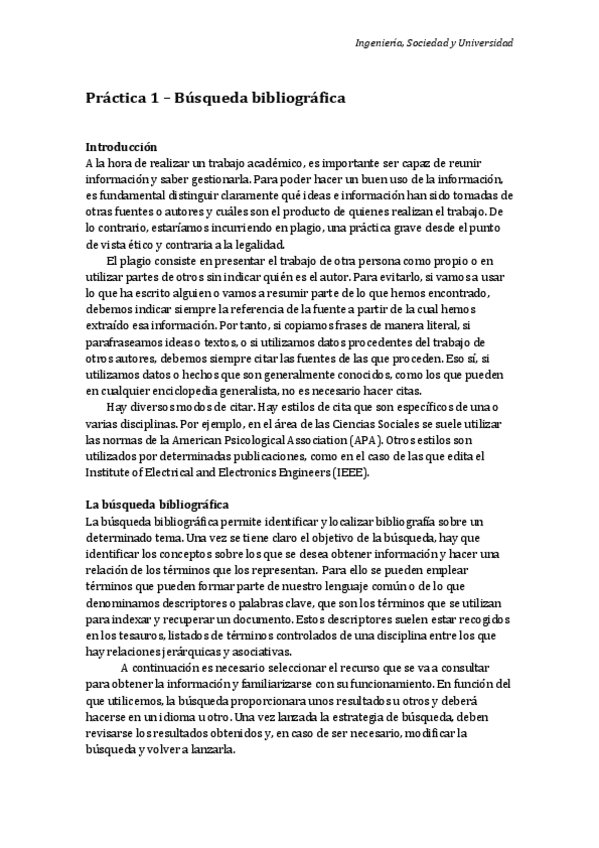 Ingeniería, Sociedad y Universidad

Práctica 1 – Búsqueda bibliográfica

Introducción
A la hora de realizar un trabajo académico, es importante ser capaz de reunir información y saber gestionarla. Para poder hacer un buen uso de la información, es fundamental distinguir claramente qué ideas e información han sido tomadas de otras fuentes o autores y cuáles son el producto de quienes realizan el trabajo. De lo contrario, estaríamos incurriendo en plagio, una práctica grave desde el punto de vista ético y contraria a la legalidad.

El plagio consiste en presentar el trabajo de otra persona como propio o en utilizar partes de otros sin indicar quién es el autor. Para evitarlo, si vamos a usar lo que ha escrito alguien o vamos a resumir parte de lo que hemos encontrado, debemos indicar siempre la referencia de la fuente a partir de la cual hemos extraído esa información. Por tanto, si copiamos frases de manera literal, si parafraseamos ideas o textos, o si utilizamos datos procedentes del trabajo de otros autores, debemos siempre citar las fuentes de las que proceden. Eso sí, si utilizamos datos o hechos que son generalmente conocidos, como los que pueden en cualquier enciclopedia generalista, no es necesario hacer citas.

Hay diversos modos de citar. Hay estilos de cita que son específicos de una o varias disciplinas. Por ejemplo, en el área de las Ciencias Sociales se suele utilizar las normas de la American Psicological Association (APA). Otros estilos son utilizados por determinadas publicaciones, como en el caso de las que edita el Institute of Electrical and Electronics Engineers (IEEE).

La búsqueda bibliográfica
La búsqueda bibliográfica permite identificar y localizar bibliografía sobre un determinado tema. Una vez se tiene claro el objetivo de la búsqueda, hay que identificar los conceptos sobre los que se desea obtener información y hacer una relación de los términos que los representan. Para ello se pueden emplear términos que pueden formar parte de nuestro lenguaje común o de lo que denominamos descriptores o palabras clave, que son los términos que se utilizan para indexar y recuperar un documento. Estos descriptores suelen estar recogidos en los tesauros, listados de términos controlados de una disciplina entre los que hay relaciones jerárquicas y asociativas.

A continuación es necesario seleccionar el recurso que se va a consultar para obtener la información y familiarizarse con su funcionamiento. En función del que utilicemos, la búsqueda proporcionara unos resultados u otros y deberá hacerse en un idioma u otro. Una vez lanzada la estrategia de búsqueda, deben revisarse los resultados obtenidos y, en caso de ser necesario, modificar la búsqueda y volver a lanzarla.